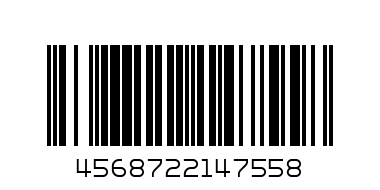 4568722147558